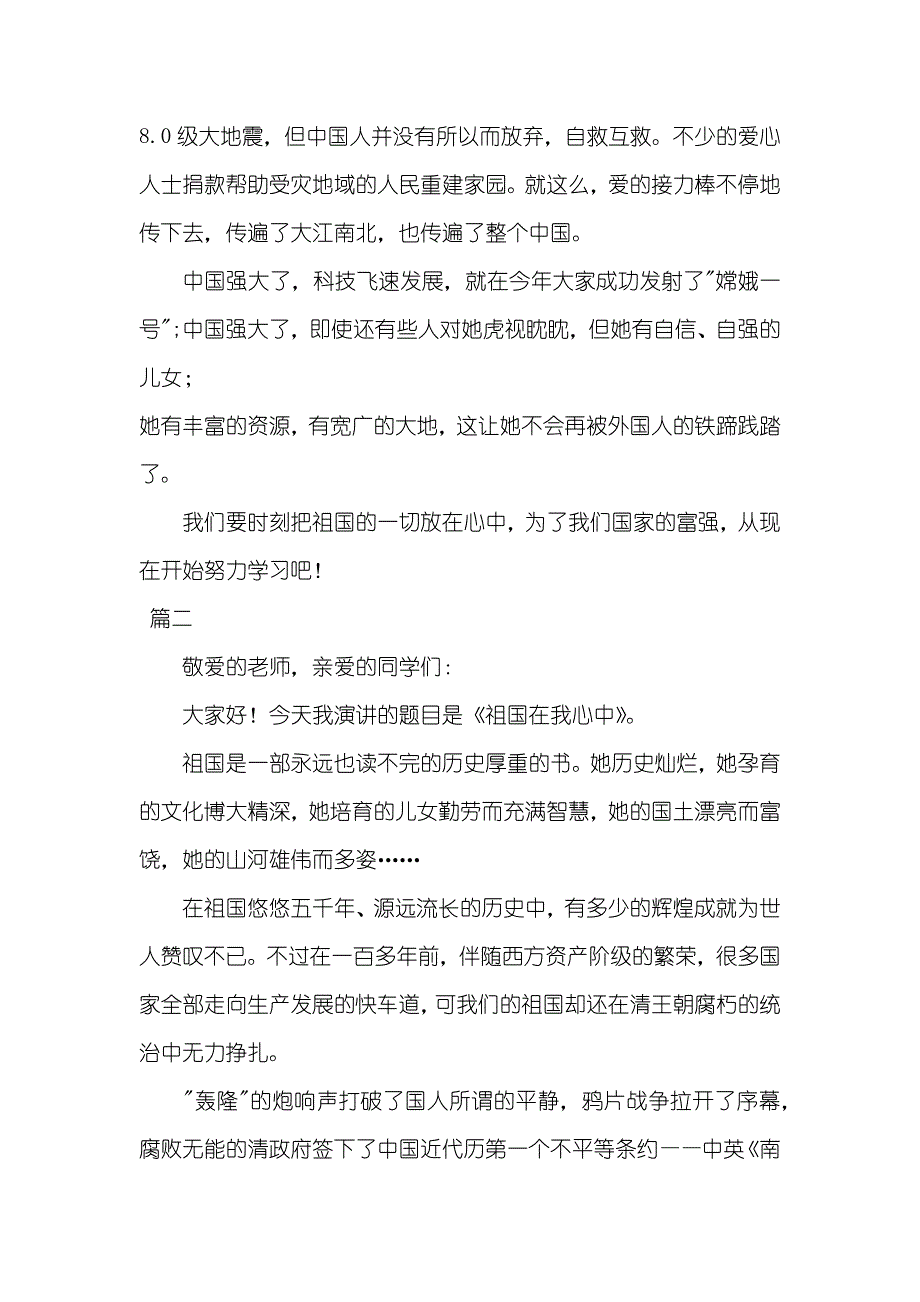 8.0级大地震，但中国人并没有所以而放弃，自救互救。不少的爱心人士捐款帮助受灾地域的人民重建家园。就这么，爱的接力棒不停地传下去，传遍了大江南北，也传遍了整个中国。

中国强大了，科技飞速发展，就在今年大家成功发射了"嫦娥一号";中国强大了，即使还有些人对她虎视眈眈，但她有自信、自强的儿女；
她有丰富的资源，有宽广的大地，这让她不会再被外国人的铁蹄践踏了。

我们要时刻把祖国的一切放在心中，为了我们国家的富强，从现在开始努力学习吧！

篇二

敬爱的老师，亲爱的同学们：

大家好！今天我演讲的题目是《祖国在我心中》。

祖国是一部永远也读不完的历史厚重的书。她历史灿烂，她孕育的文化博大精深，她培育的儿女勤劳而充满智慧，她的国土漂亮而富饶，她的山河雄伟而多姿……

在祖国悠悠五千年、源远流长的历史中，有多少的辉煌成就为世人赞叹不已。不过在一百多年前，伴随西方资产阶级的繁荣，很多国家全部走向生产发展的快车道，可我们的祖国却还在清王朝腐朽的统治中无力挣扎。

"轰隆"的炮响声打破了国人所谓的平静，鸦片战争拉开了序幕，腐败无能的清政府签下了中国近代历第一个不平等条约——中英《南